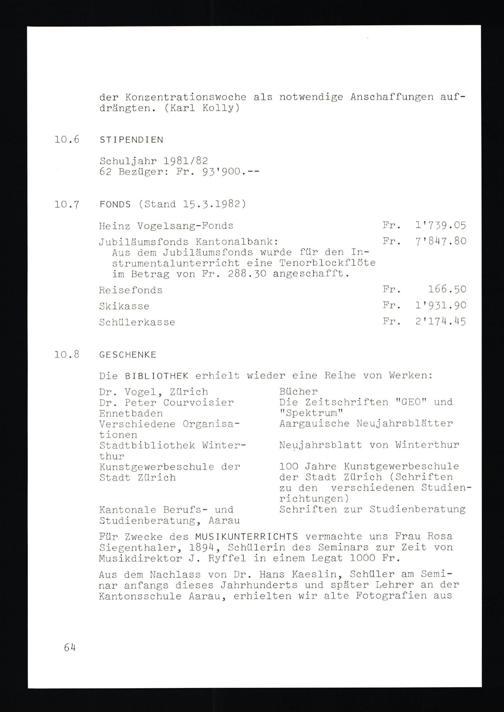 der Konzentrationswoche als notwendige Anschaffungen aufdrängten. (Karl Kolly)

10.6 STIPENDIEN

Schuljahr 1981/82
62 Bezüger: Fr. 93'900.--

10.7 FONDS (Stand 15.3.1982)

| | | |
|---|---|---|
| Heinz Vogelsang-Fonds | Fr. | 1'739.05 |
| Jubiläumsfonds Kantonalbank: Aus dem Jubiläumsfonds wurde für den Instrumentalunterricht eine Tenorblockflöte im Betrag von Fr. 288.30 angeschafft. | Fr. | 7'847.80 |
| Reisefonds | Fr. | 166.50 |
| Skikasse | Fr. | 1'931.90 |
| Schülerkasse | Fr. | 2'174.45 |

10.8 GESCHENKE

Die BIBLIOTHEK erhielt wieder eine Reihe von Werken:

| | |
|---|---|
| Dr. Vogel, Zürich | Bücher |
| Dr. Peter Courvoisier Ennetbaden | Die Zeitschriften "GEO" und "Spektrum" |
| Verschiedene Organisationen | Aargauische Neujahrsblätter |
| Stadtbibliothek Winterthur | Neujahrsblatt von Winterthur |
| Kunstgewerbeschule der Stadt Zürich | 100 Jahre Kunstgewerbeschule der Stadt Zürich (Schriften zu den verschiedenen Studienrichtungen) |
| Kantonale Berufs- und Studienberatung, Aarau | Schriften zur Studienberatung |

Für Zwecke des MUSIKUNTERRICHTS vermachte uns Frau Rosa Siegenthaler, 1894, Schülerin des Seminars zur Zeit von Musikdirektor J. Ryffel in einem Legat 1000 Fr.

Aus dem Nachlass von Dr. Hans Kaeslin, Schüler am Seminar anfangs dieses Jahrhunderts und später Lehrer an der Kantonsschule Aarau, erhielten wir alte Fotografien aus

64